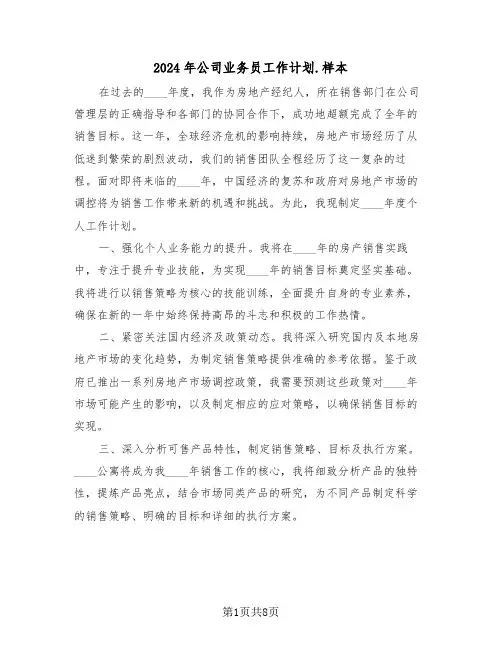 2024年公司业务员工作计划.样本

在过去的____年度，我作为房地产经纪人，所在销售部门在公司管理层的正确指导和各部门的协同合作下，成功地超额完成了全年的销售目标。这一年，全球经济危机的影响持续，房地产市场经历了从低迷到繁荣的剧烈波动，我们的销售团队全程经历了这一复杂的过程。面对即将来临的____年，中国经济的复苏和政府对房地产市场的调控将为销售工作带来新的机遇和挑战。为此，我现制定____年度个人工作计划。

一、强化个人业务能力的提升。我将在____年的房产销售实践中，专注于提升专业技能，为实现____年的销售目标奠定坚实基础。我将进行以销售策略为核心的技能训练，全面提升自身的专业素养，确保在新的一年中始终保持高昂的斗志和积极的工作热情。

二、紧密关注国内经济及政策动态。我将深入研究国内及本地房地产市场的变化趋势，为制定销售策略提供准确的参考依据。鉴于政府已推出一系列房地产市场调控政策，我需要预测这些政策对____年市场可能产生的影响，以及制定相应的应对策略，以确保销售目标的实现。

三、深入分析可售产品特性，制定销售策略、目标及执行方案。____公寓将成为我____年销售工作的核心，我将细致分析产品的独特性，提炼产品亮点，结合市场同类产品的研究，为不同产品制定科学的销售策略、明确的目标和详细的执行方案。

第1页共8页